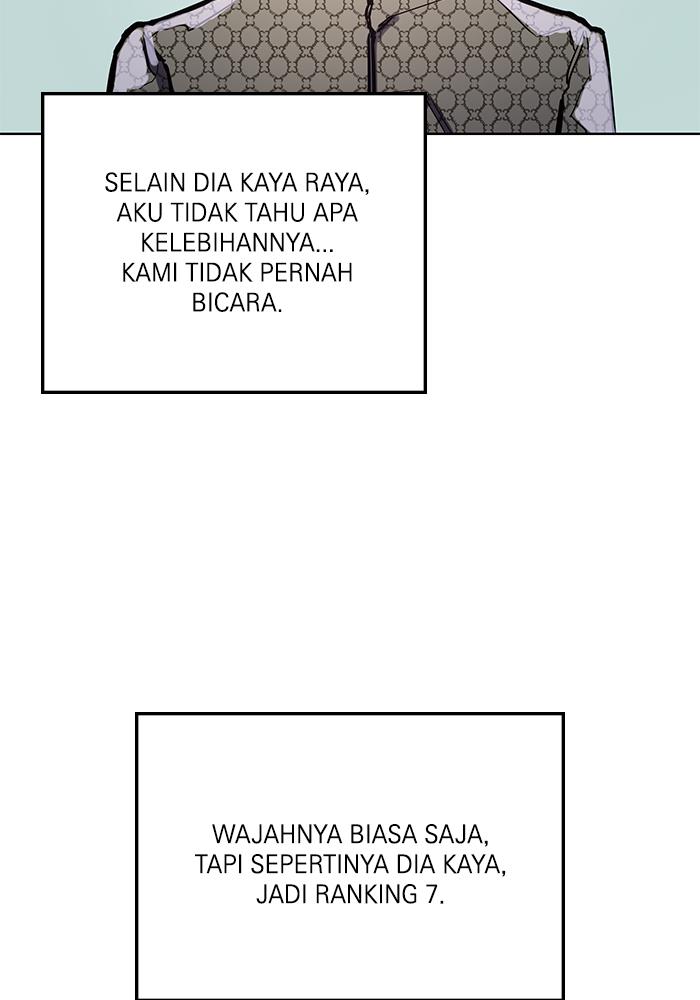 SELAIN DIA KAYA RAYA, AKU TIDAK TAHU APA KELEBIHANNYA... KAMI TIDAK PERNAH BICARA.

WAJAHNYA BIASA SAJA, TAPI SEPERTINYA DIA KAYA, JADI RANKING 7.